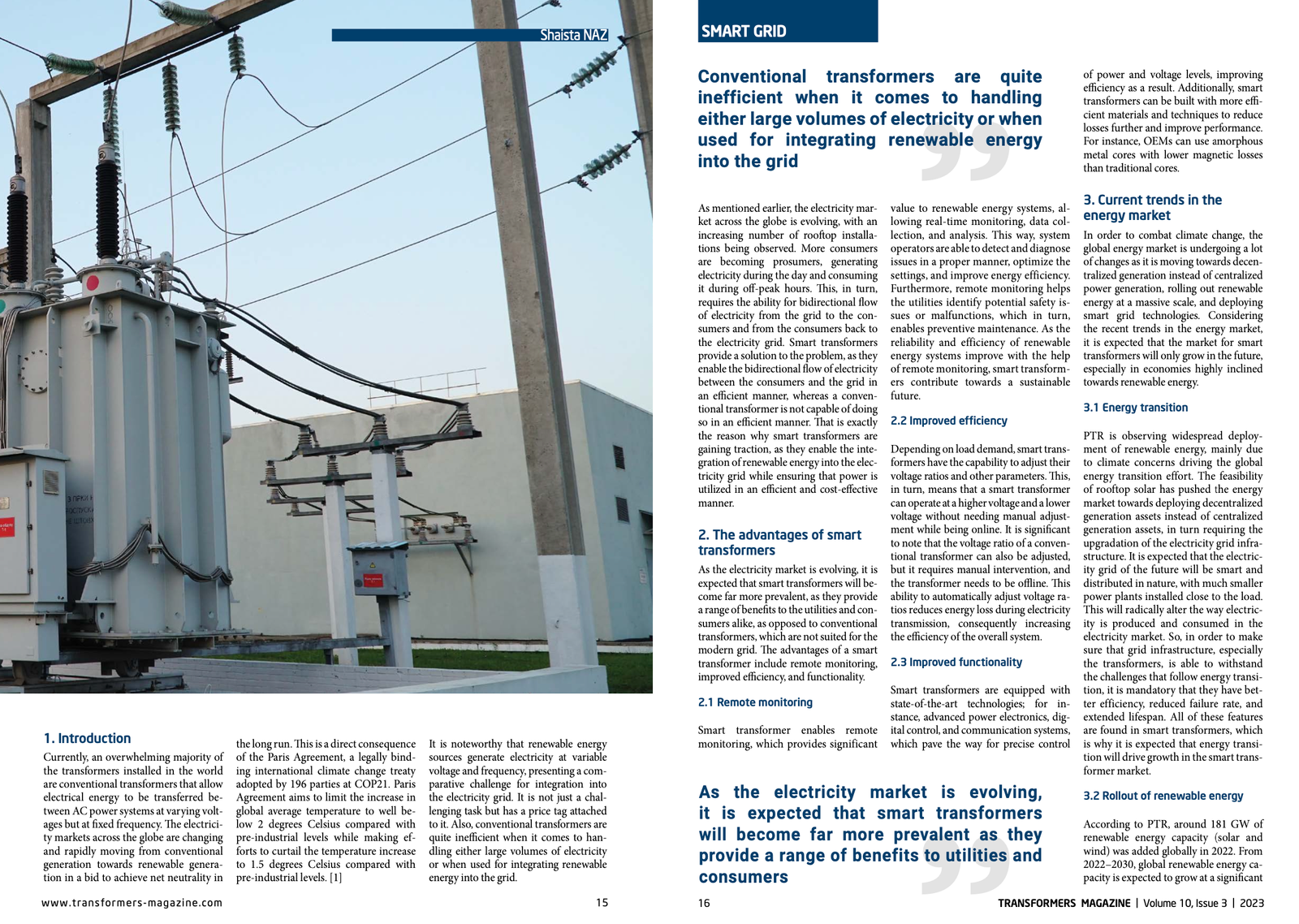 Shaista NAZ

1. Introduction

Currently, an overwhelming majority of the transformers installed in the world are conventional transformers that allow electrical energy to be transferred between AC power systems at varying voltages but at fixed frequency. The electricity markets across the globe are changing and rapidly moving from conventional generation towards renewable generation in a bid to achieve net neutrality in the long run. This is a direct consequence of the Paris Agreement, a legally binding international climate change treaty adopted by 196 parties at COP21. Paris Agreement aims to limit the increase in global average temperature to well below 2 degrees Celsius compared with pre-industrial levels while making efforts to curtail the temperature increase to 1.5 degrees Celsius compared with pre-industrial levels. [1]

It is noteworthy that renewable energy sources generate electricity at variable voltage and frequency, presenting a comparative challenge for integration into the electricity grid. It is not just a challenging task but has a price tag attached to it. Also, conventional transformers are quite inefficient when it comes to handling either large volumes of electricity or when used for integrating renewable energy into the grid.

www.transformers-magazine.com

15

SMART GRID

Conventional transformers are quite inefficient when it comes to handling either large volumes of electricity or when used for integrating renewable energy into the grid

As mentioned earlier, the electricity market across the globe is evolving, with an increasing number of rooftop installations being observed. More consumers are becoming prosumers, generating electricity during the day and consuming it during off-peak hours. This, in turn, requires the ability for bidirectional flow of electricity from the grid to the consumers and from the consumers back to the electricity grid. Smart transformers provide a solution to the problem, as they enable the bidirectional flow of electricity between the consumers and the grid in an efficient manner, whereas a conventional transformer is not capable of doing so in an efficient manner. That is exactly the reason why smart transformers are gaining traction, as they enable the integration of renewable energy into the electricity grid while ensuring that power is utilized in an efficient and cost-effective manner.

2. The advantages of smart transformers

As the electricity market is evolving, it is expected that smart transformers will become far more prevalent, as they provide a range of benefits to the utilities and consumers alike, as opposed to conventional transformers, which are not suited for the modern grid. The advantages of a smart transformer include remote monitoring, improved efficiency, and functionality.

2.1 Remote monitoring

Smart transformer enables remote monitoring, which provides significant value to renewable energy systems, allowing real-time monitoring, data collection, and analysis. This way, system operators are able to detect and diagnose issues in a proper manner, optimize the settings, and improve energy efficiency. Furthermore, remote monitoring helps the utilities identify potential safety issues or malfunctions, which in turn, enables preventive maintenance. As the reliability and efficiency of renewable energy systems improve with the help of remote monitoring, smart transformers contribute towards a sustainable future.

2.2 Improved efficiency

Depending on load demand, smart transformers have the capability to adjust their voltage ratios and other parameters. This, in turn, means that a smart transformer can operate at a higher voltage and a lower voltage without needing manual adjustment while being online. It is significant to note that the voltage ratio of a conventional transformer can also be adjusted, but it requires manual intervention, and the transformer needs to be offline. This ability to automatically adjust voltage ratios reduces energy loss during electricity transmission, consequently increasing the efficiency of the overall system.

2.3 Improved functionality

Smart transformers are equipped with state-of-the-art technologies; for instance, advanced power electronics, digital control, and communication systems, which pave the way for precise control of power and voltage levels, improving efficiency as a result. Additionally, smart transformers can be built with more efficient materials and techniques to reduce losses further and improve performance. For instance, OEMs can use amorphous metal cores with lower magnetic losses than traditional cores.

3. Current trends in the energy market

In order to combat climate change, the global energy market is undergoing a lot of changes as it is moving towards decentralized generation instead of centralized power generation, rolling out renewable energy at a massive scale, and deploying smart grid technologies. Considering the recent trends in the energy market, it is expected that the market for smart transformers will only grow in the future, especially in economies highly inclined towards renewable energy.

3.1 Energy transition

PTR is observing widespread deployment of renewable energy, mainly due to climate concerns driving the global energy transition effort. The feasibility of rooftop solar has pushed the energy market towards deploying decentralized generation assets instead of centralized generation assets, in turn requiring the upgradation of the electricity grid infrastructure. It is expected that the electricity grid of the future will be smart and distributed in nature, with much smaller power plants installed close to the load. This will radically alter the way electricity is produced and consumed in the electricity market. So, in order to make sure that grid infrastructure, especially the transformers, is able to withstand the challenges that follow energy transition, it is mandatory that they have better efficiency, reduced failure rate, and extended lifespan. All of these features are found in smart transformers, which is why it is expected that energy transition will drive growth in the smart transformer market.

3.2 Rollout of renewable energy

According to PTR, around 181 GW of renewable energy capacity (solar and wind) was added globally in 2022. From 2022–2030, global renewable energy capacity is expected to grow at a significant

As the electricity market is evolving, it is expected that smart transformers will become far more prevalent as they provide a range of benefits to utilities and consumers

16

TRANSFORMERS MAGAZINE | Volume 10, Issue 3 | 2023